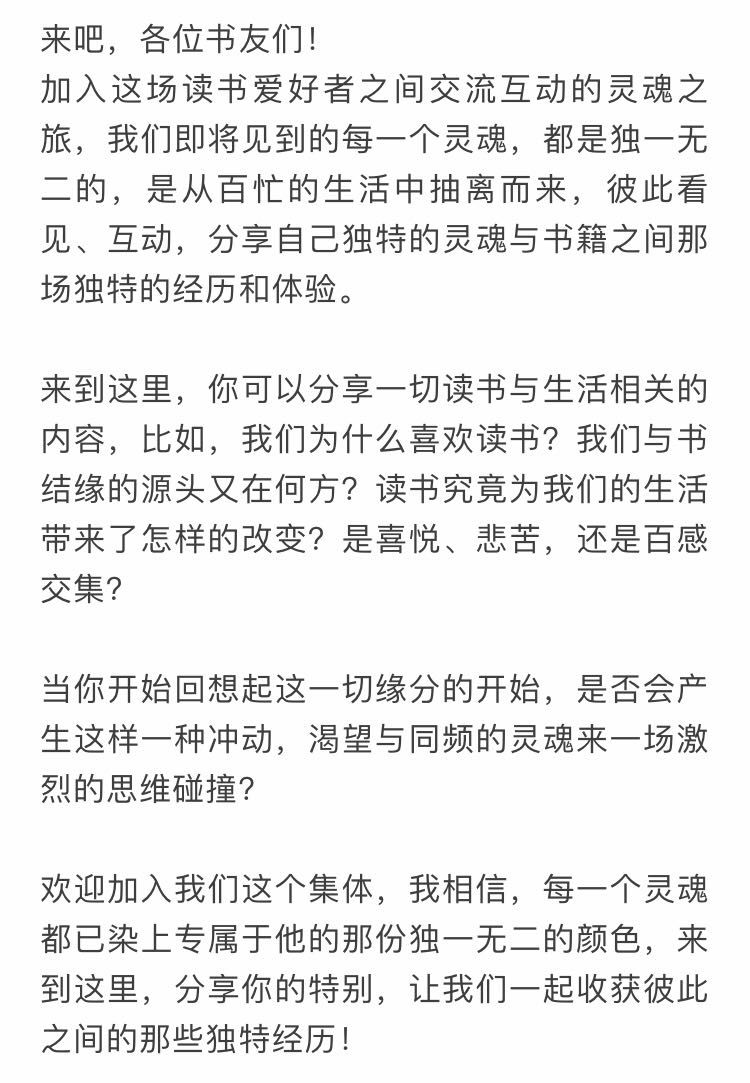 来吧，各位书友们！
加入这场读书爱好者之间交流互动的灵魂之旅，我们即将见到的每一个灵魂，都是独一无二的，是从百忙的生活中抽离而来，彼此看见、互动，分享自己独特的灵魂与书籍之间那场独特的经历和体验。

来到这里，你可以分享一切读书与生活相关的内容，比如，我们为什么喜欢读书？我们与书结缘的源头又在何方？读书究竟为我们的生活带来了怎样的改变？是喜悦、悲苦，还是百感交集？

当你开始回想起这一切缘分的开始，是否会产生这样一种冲动，渴望与同频的灵魂来一场激烈的思维碰撞？

欢迎加入我们这个集体，我相信，每一个灵魂都已染上专属于他的那份独一无二的颜色，来到这里，分享你的特别，让我们一起收获彼此之间的那些独特经历！